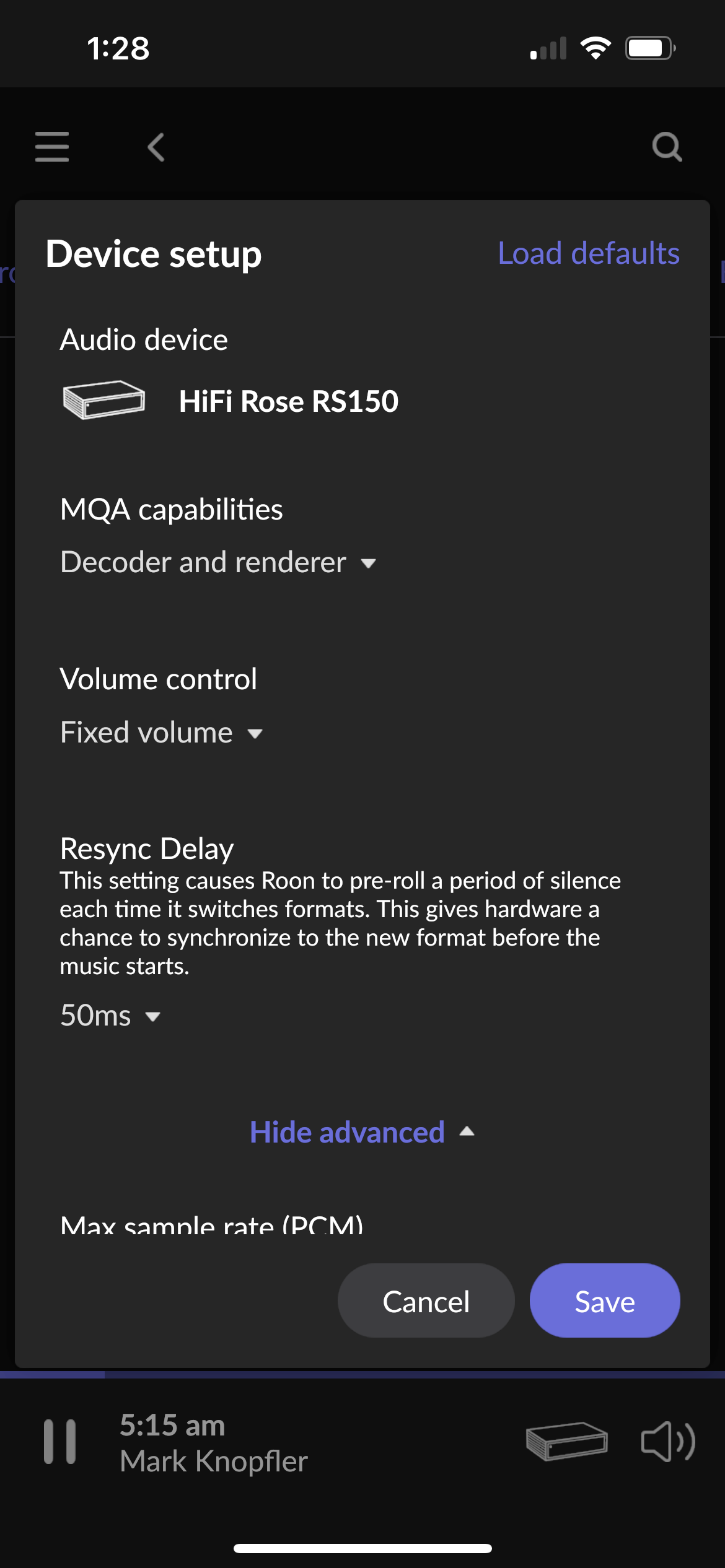 1:28

Device setup

Load defaults

Audio device

HiFi Rose RS150

MQA capabilities

Decoder and renderer

Volume control

Fixed volume

Resync Delay

This setting causes Roon to pre-roll a period of silence each time it switches formats. This gives hardware a chance to synchronize to the new format before the music starts.

50ms

Hide advanced

Max sample rate (PCM)

Cancel

Save

5:15 am

Mark Knopfler